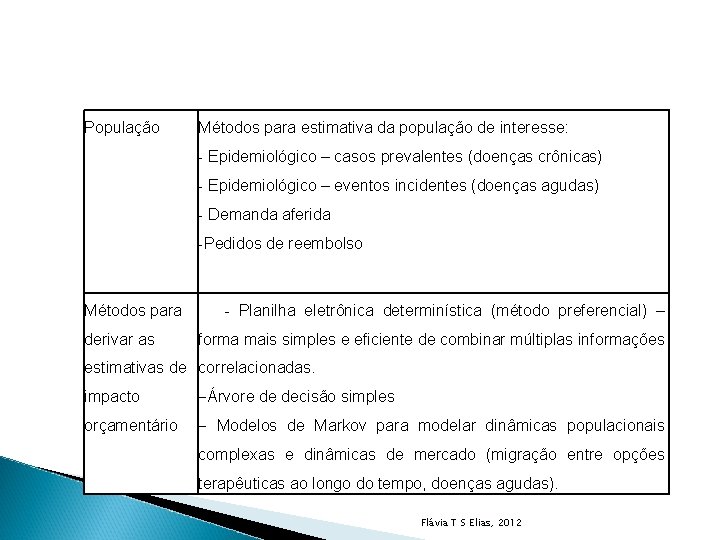 | População | Métodos para estimativa da população de interesse: - Epidemiológico – casos prevalentes (doenças crônicas) - Epidemiológico – eventos incidentes (doenças agudas) - Demanda aferida -Pedidos de reembolso |
|---|---|
| Métodos para derivar as estimativas de impacto orçamentário | - Planilha eletrônica determinística (método preferencial) – forma mais simples e eficiente de combinar múltiplas informações correlacionadas. –Árvore de decisão simples – Modelos de Markov para modelar dinâmicas populacionais complexas e dinâmicas de mercado (migração entre opções terapêuticas ao longo do tempo, doenças agudas). |

Flávia T S Elias, 2012